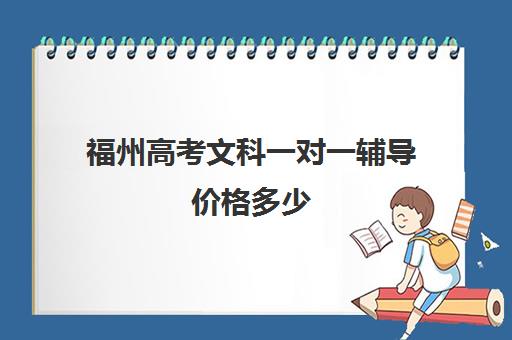 福州高考文科一对一辅导价格多少